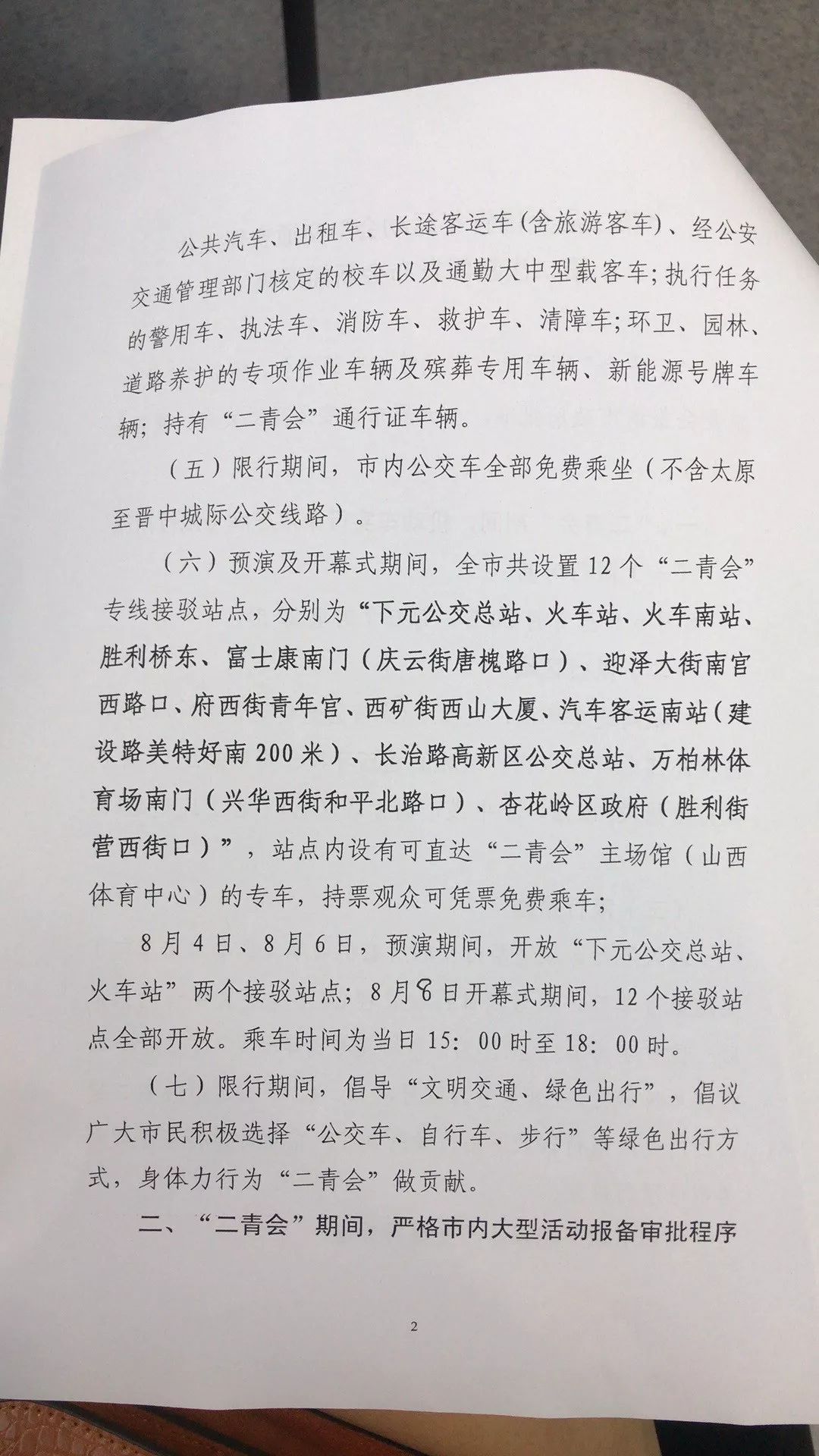 公共汽车、出租车、长途客运车(含旅游客车)、经公安交通管理部门核定的校车以及通勤大中型载客车;执行任务的警用车、执法车、消防车、救护车、清障车;环卫、园林、道路养护的专项作业车辆及殡葬专用车辆、新能源号牌车辆;持有“二青会”通行证车辆。

(五)限行期间,市内公交车全部免费乘坐(不含太原至晋中城际公交线路)。

(六)预演及开幕式期间,全市共设置12个“二青会”专线接驳站点,分别为“下元公交总站、火车站、火车南站、胜利桥东、富士康南门(庆云街唐槐路口)、迎泽大街南官西路口、府西街青年宫、西矿街西山大厦、汽车客运南站(建设路美特好南200米)、长治路高新区公交总站、万柏林体育场南门(兴华西街和平北路口)、杏花岭区政府(胜利街营西街口)”,站点内设有可直达“二青会”主场馆(山西体育中心)的专车,持票观众可凭票免费乘车;

8月4日、8月6日,预演期间,开放“下元公交总站、火车站”两个接驳站点;8月8日开幕式期间,12个接驳站点全部开放。乘车时间为当日15:00时至18:00时。

(七)限行期间,倡导“文明交通、绿色出行”,倡议广大市民积极选择“公交车、自行车、步行”等绿色出行方式,身体力行为“二青会”做贡献。

二、“二青会”期间,严格市内大型活动报备审批程序

2